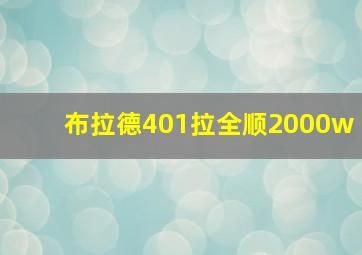 布拉德401拉全顺2000w